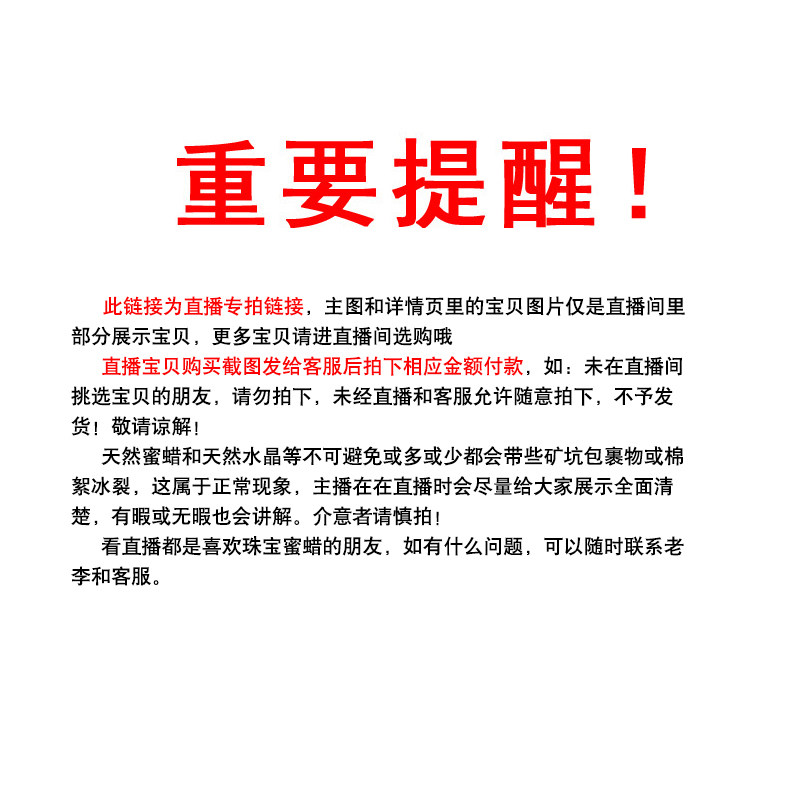 重要提醒！

此链接为直播专拍链接，主图和详情页里的宝贝图片仅是直播间里部分展示宝贝，更多宝贝请进直播间选购哦

直播宝贝购买截图发给客服后拍下相应金额付款，如：未在直播间挑选宝贝的朋友，请勿拍下，未经直播和客服允许随意拍下，不予发货！敬请谅解！

天然蜜蜡和天然水晶等不可避免或多或少都会带些矿坑包裹物或棉絮冰裂，这属于正常现象，主播在在直播时会尽量给大家展示全面清楚，有暇或无暇也会讲解。介意者请慎拍！

看直播都是喜欢珠宝蜜蜡的朋友，如有什么问题，可以随时联系老李和客服。